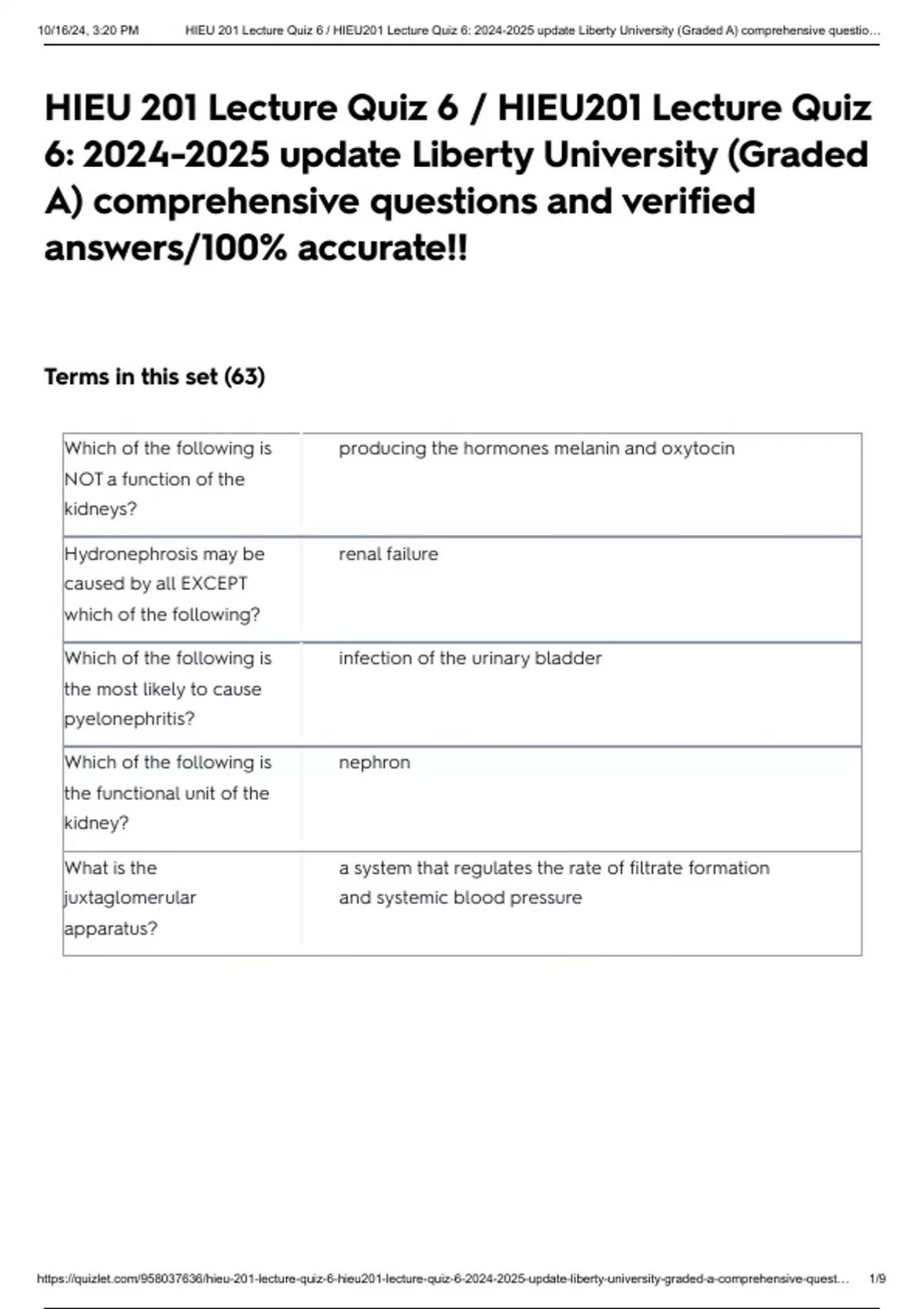 10/16/24, 3:20 PM HIEU 201 Lecture Quiz 6 / HIEU201 Lecture Quiz 6: 2024-2025 update Liberty University (Graded A) comprehensive questio…

HIEU 201 Lecture Quiz 6 / HIEU201 Lecture Quiz 6: 2024-2025 update Liberty University (Graded A) comprehensive questions and verified answers/100% accurate!!

Terms in this set (63)

| | |
|---|---|
| Which of the following is NOT a function of the kidneys? | producing the hormones melanin and oxytocin |
| Hydronephrosis may be caused by all EXCEPT which of the following? | renal failure |
| Which of the following is the most likely to cause pyelonephritis? | infection of the urinary bladder |
| Which of the following is the functional unit of the kidney? | nephron |
| What is the juxtaglomerular apparatus? | a system that regulates the rate of filtrate formation and systemic blood pressure |

https://quizlet.com/958037636/hieu-201-lecture-quiz-6-hieu201-lecture-quiz-6-2024-2025-update-liberty-university-graded-a-comprehensive-quest… 1/9